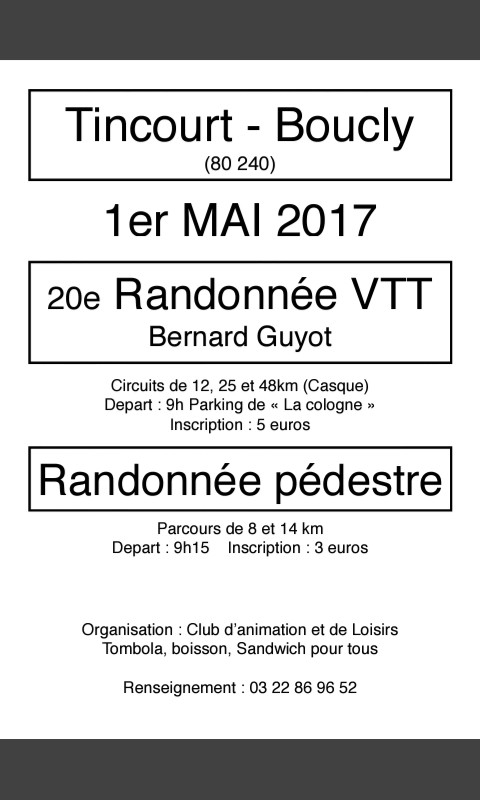 Tincourt - Boucly
(80 240)

1er MAI 2017

20e Randonnée VTT
Bernard Guyot

Circuits de 12, 25 et 48km (Casque)
Depart : 9h Parking de « La cologne »
Inscription : 5 euros

Randonnée pédestre

Parcours de 8 et 14 km
Depart : 9h15 Inscription : 3 euros

Organisation : Club d'animation et de Loisirs
Tombola, boisson, Sandwich pour tous

Renseignement : 03 22 86 96 52